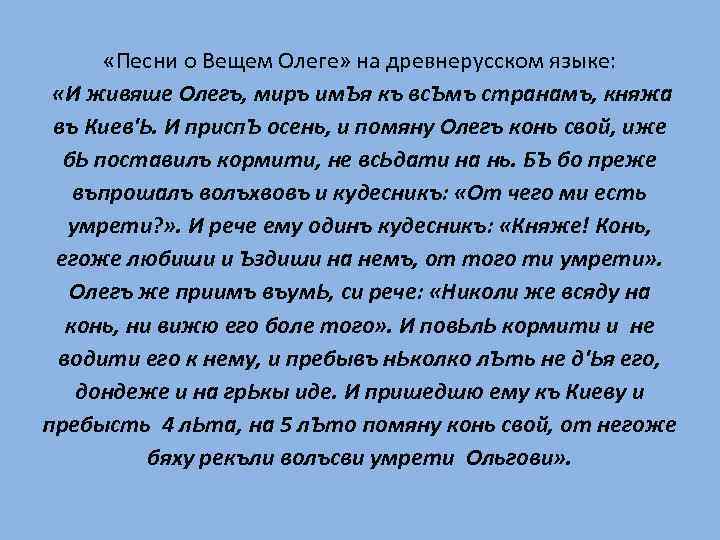 «Песни о Вещем Олеге» на древнерусском языке:

«И живяше Олегъ, миръ имЪя къ всЪмъ странамъ, княжа въ Киев'Ь. И приспЪ осень, и помяну Олегъ конь свой, иже бЬ поставилъ кормити, не всЬдати на нь. БЪ бо преже въпрошалъ волъхвовъ и кудесникъ: «От чего ми есть умрети?». И рече ему одинъ кудесникъ: «Княже! Конь, егоже любиши и Ъздиши на немъ, от того ти умрети». Олегъ же приимъ въумЬ, си рече: «Николи же всяду на конь, ни вижю его боле того». И повЬлЬ кормити и не водити его к нему, и пребывъ нЬколко лЪть не д'Ья его, дондеже и на грЬкы иде. И пришедшю ему къ Киеву и пребысть 4 лЬта, на 5 лЪто помяну конь свой, от негоже бяху рекъли волъсви умрети Ольгови».